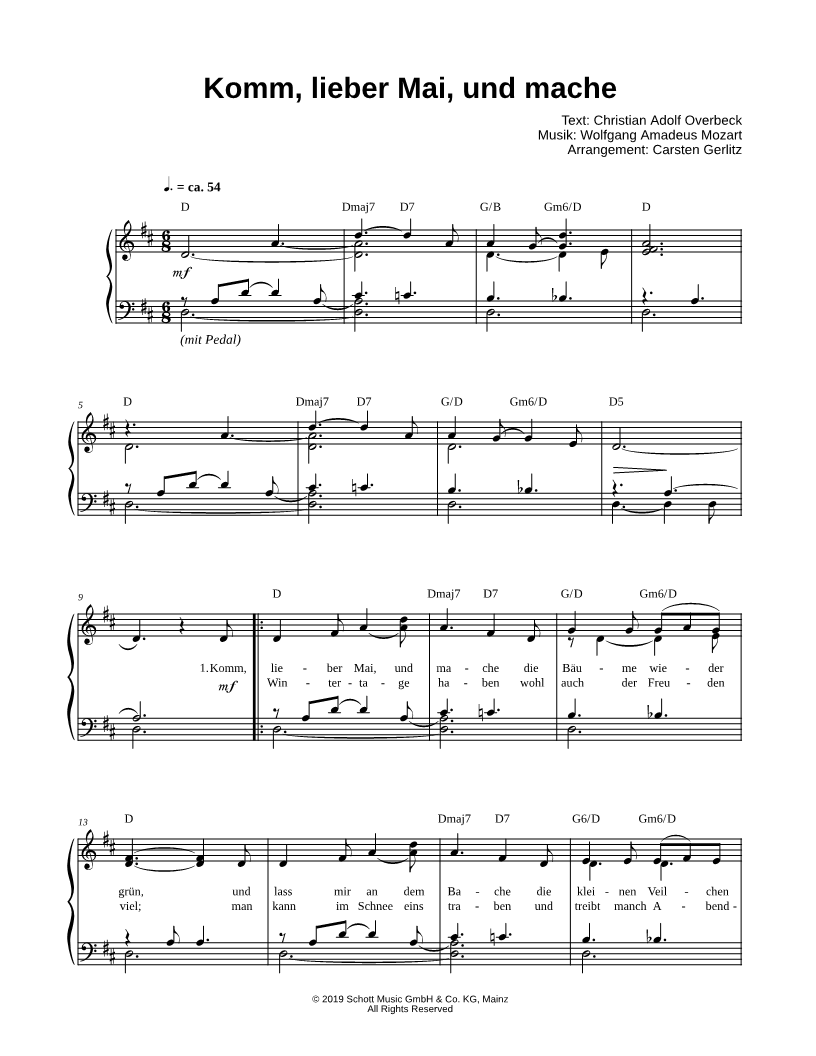 Komm, lieber Mai, und mache

Text: Christian Adolf Overbeck
Musik: Wolfgang Amadeus Mozart
Arrangement: Carsten Gerlitz

♩. = ca. 54

D Dmaj7 D7 G/B Gm6/D D

mf

(mit Pedal)

5 D Dmaj7 D7 G/D Gm6/D D5

9 D Dmaj7 D7 G/D Gm6/D

mf

1.Komm, lie - ber Mai, und ma - che die Bäu - me wie - der
Win - ter - ta - ge ha - ben wohl auch der Freu - den

13 D Dmaj7 D7 G6/D Gm6/D

grün, und lass mir an dem Ba - che die klei - nen Veil - chen
viel; man kann im Schnee eins tra - ben und treibt manch A - bend -

© 2019 Schott Music GmbH & Co. KG, Mainz
All Rights Reserved